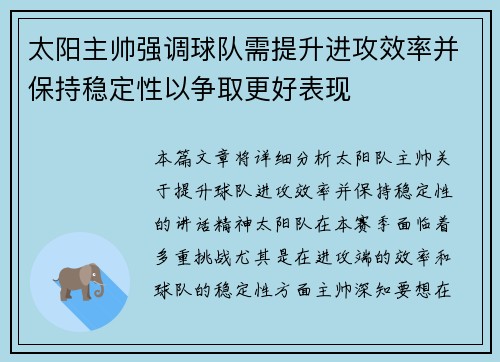 太阳主帅强调球队需提升进攻效率并保持稳定性以争取更好表现

本篇文章将详细分析太阳队主帅关于提升球队进攻效率并保持稳定性的讲话精神太阳队在本赛季面临着多重挑战尤其是在进攻端的效率和球队的稳定性方面主帅深知要想在